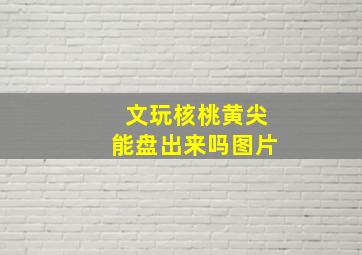 文玩核桃黄尖
能盘出来吗图片